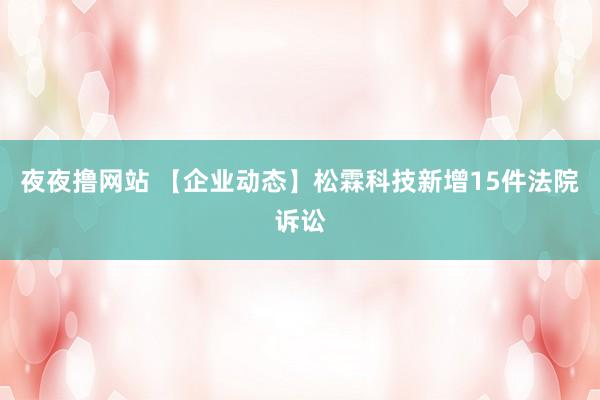 夜夜撸网站 【企业动态】松霖科技新增15件法院诉讼